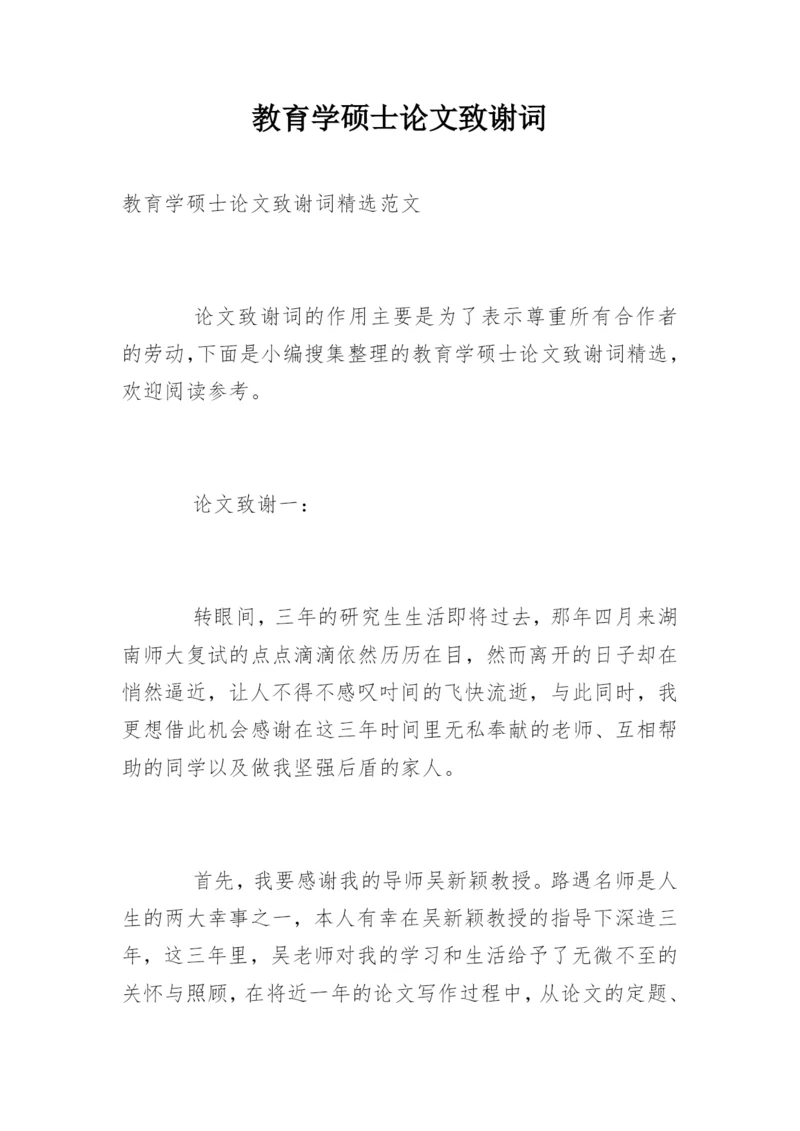 教育学硕士论文致谢词

教育学硕士论文致谢词精选范文

论文致谢词的作用主要是为了表示尊重所有合作者的劳动,下面是小编搜集整理的教育学硕士论文致谢词精选,欢迎阅读参考。

论文致谢一:

转眼间，三年的研究生生活即将过去，那年四月来湖南师大复试的点点滴滴依然历历在目，然而离开的日子却在悄然逼近，让人不得不感叹时间的飞快流逝，与此同时，我更想借此机会感谢在这三年时间里无私奉献的老师、互相帮助的同学以及做我坚强后盾的家人。

首先，我要感谢我的导师吴新颖教授。路遇名师是人生的两大幸事之一，本人有幸在吴新颖教授的指导下深造三年，这三年里，吴老师对我的学习和生活给予了无微不至的关怀与照顾，在将近一年的论文写作过程中，从论文的定题、